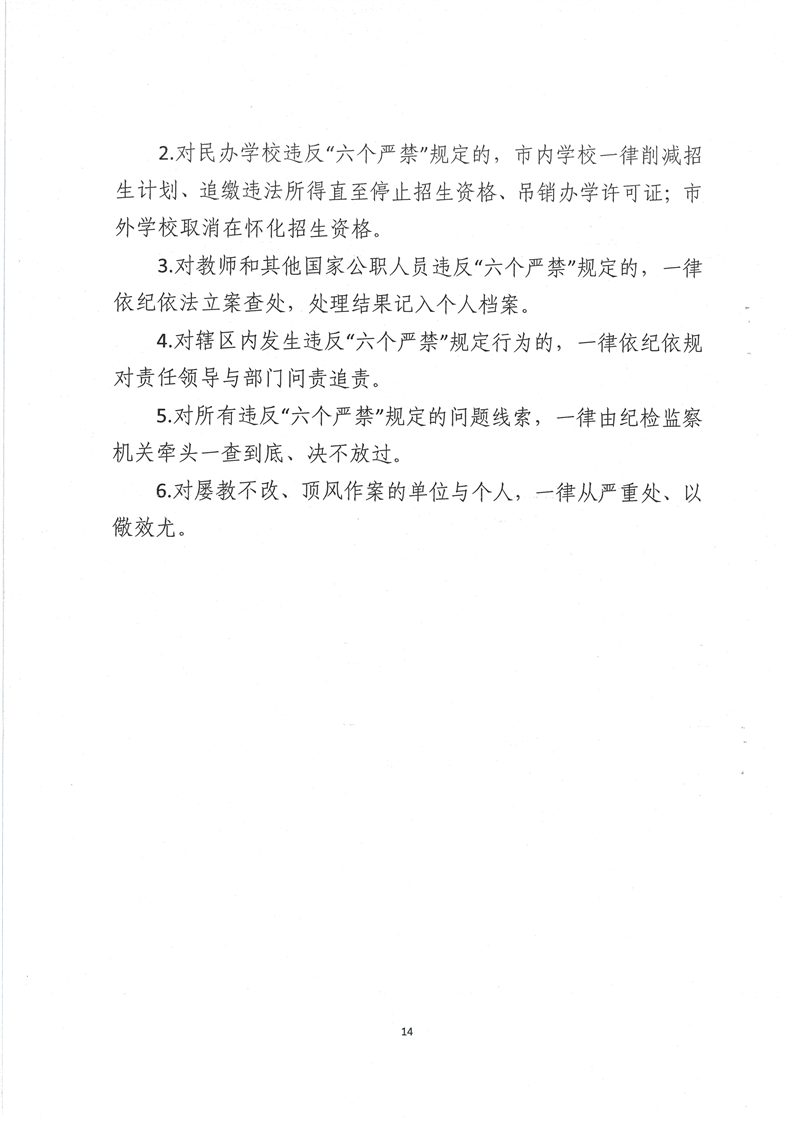 2.对民办学校违反“六个严禁”规定的，市内学校一律削减招生计划、追缴违法所得直至停止招生资格、吊销办学许可证；市外学校取消在怀化招生资格。

3.对教师和其他国家公职人员违反“六个严禁”规定的，一律依纪依法立案查处，处理结果记入个人档案。

4.对辖区内发生违反“六个严禁”规定行为的，一律依纪依规对责任领导与部门问责追责。

5.对所有违反“六个严禁”规定的问题线索，一律由纪检监察机关牵头一查到底、决不放过。

6.对屡教不改、顶风作案的单位与个人，一律从严重处、以儆效尤。

14